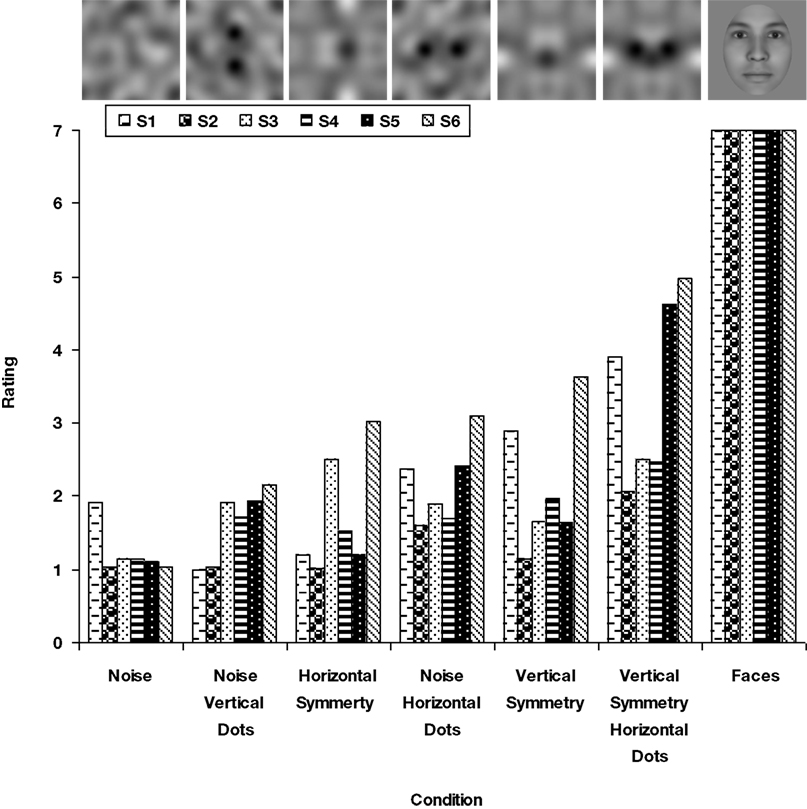 S1 S2 S3 S4 S5 S6

7
6
5
4
3
2
1
0

Rating

Noise

Noise Vertical Dots

Horizontal Symmerty

Noise Horizontal Dots

Vertical Symmetry

Vertical Symmetry Horizontal Dots

Faces

Condition